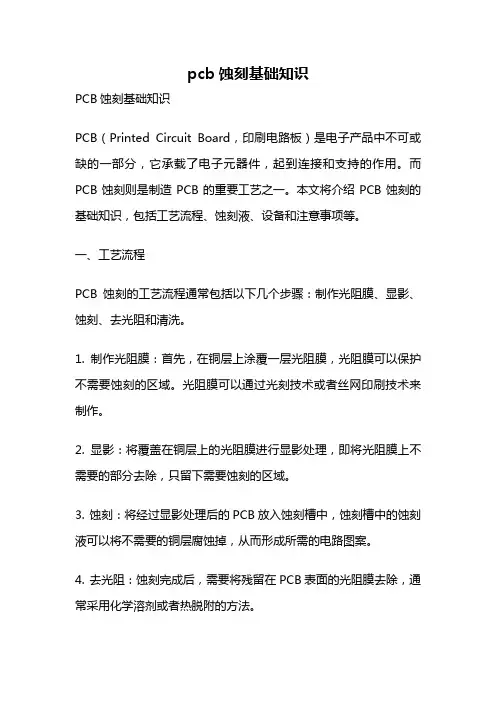 pcb 蚀刻基础知识

PCB 蚀刻基础知识

PCB（Printed Circuit Board，印刷电路板）是电子产品中不可或缺的一部分，它承载了电子元器件，起到连接和支持的作用。而 PCB 蚀刻则是制造 PCB 的重要工艺之一。本文将介绍 PCB 蚀刻的基础知识，包括工艺流程、蚀刻液、设备和注意事项等。

一、工艺流程

PCB 蚀刻的工艺流程通常包括以下几个步骤：制作光阻膜、显影、蚀刻、去光阻和清洗。

1. 制作光阻膜：首先，在铜层上涂覆一层光阻膜，光阻膜可以保护不需要蚀刻的区域。光阻膜可以通过光刻技术或者丝网印刷技术来制作。

2. 显影：将覆盖在铜层上的光阻膜进行显影处理，即将光阻膜上不需要的部分去除，只留下需要蚀刻的区域。

3. 蚀刻：将经过显影处理后的 PCB 放入蚀刻槽中，蚀刻槽中的蚀刻液可以将不需要的铜层腐蚀掉，从而形成所需的电路图案。

4. 去光阻：蚀刻完成后，需要将残留在 PCB 表面的光阻膜去除，通常采用化学溶剂或者热脱附的方法。